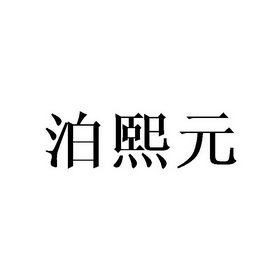 泊熙元